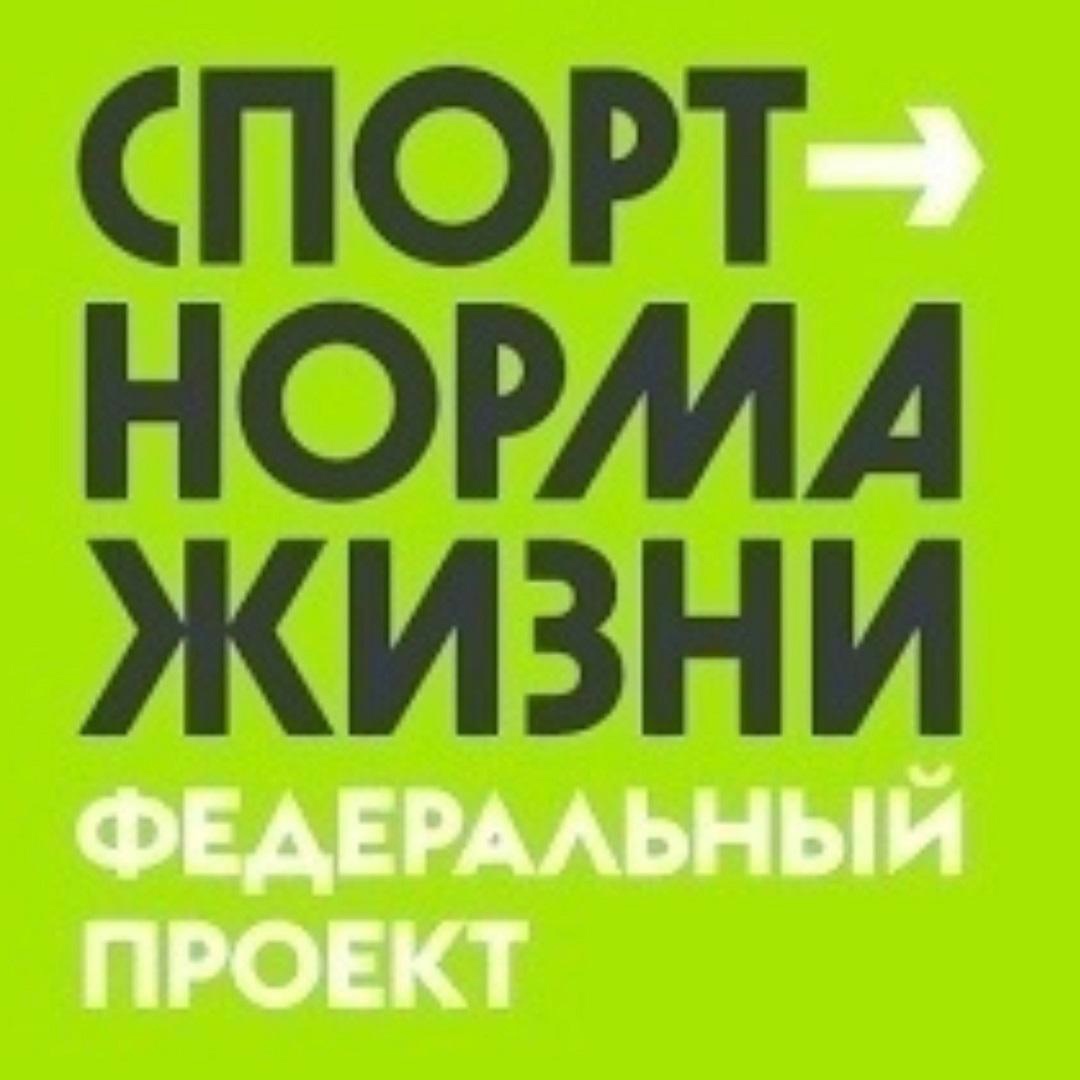 СПОРТ→
НОРМА
ЖИЗНИ
ФЕДЕРАЛЬНЫЙ
ПРОЕКТ